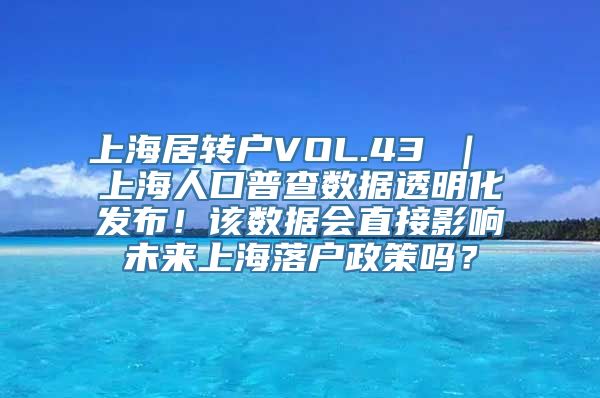 上海居转户VOL.43 ｜ 上海人口普查数据透明化发布！该数据会直接影响未来上海落户政策吗？